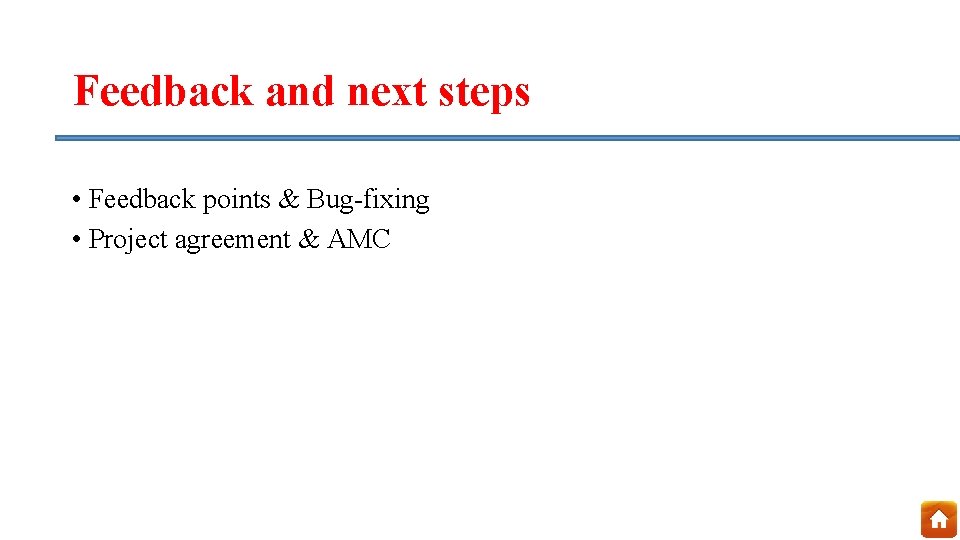 Feedback and next steps

• Feedback points & Bug-fixing
• Project agreement & AMC